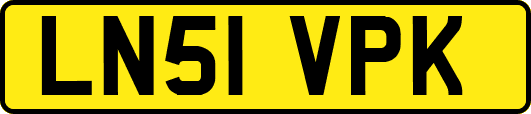 LN51 VPK